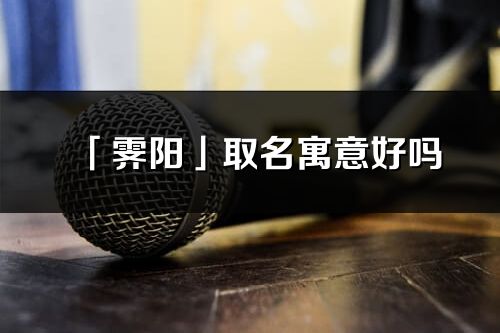 「霁阳」取名寓意好吗